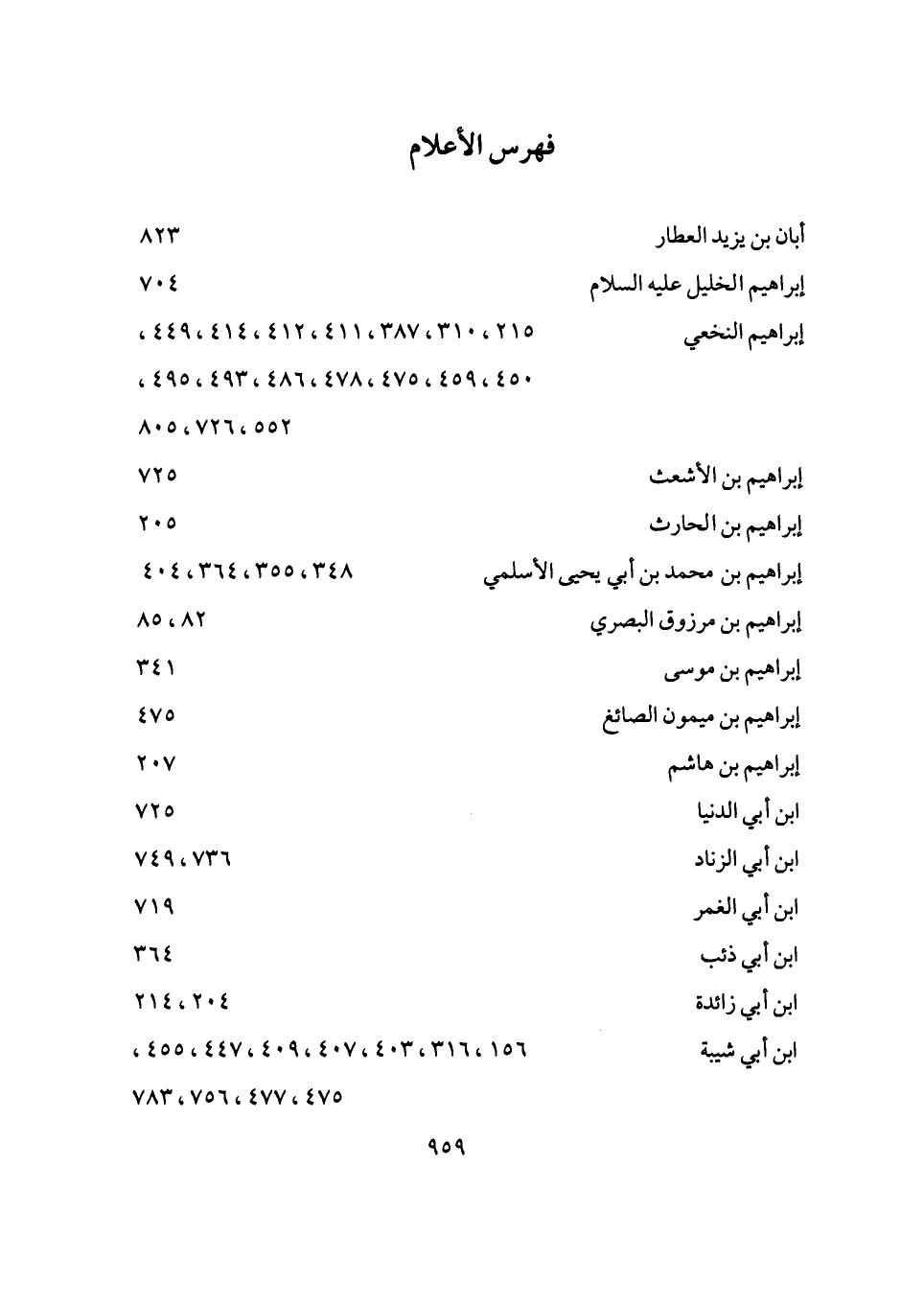 فهرس الأعلام

أبان بن يزيد العطار ٨٢٣

إبراهيم الخليل عليه السلام ٧٠٤

إبراهيم النخعي ٢١٥، ٣١٠، ٣٨٧، ٤١١، ٤١٢، ٤١٤، ٤٤٩، ٤٥٠، ٤٥٩، ٤٧٥، ٤٧٨، ٤٨٦، ٤٩٣، ٤٩٥، ٥٥٢، ٧٢٦، ٨٠٥

إبراهيم بن الأشعث ٧٢٥

إبراهيم بن الحارث ٢٠٥

إبراهيم بن محمد بن أبي يحيى الأسلمي ٣٤٨، ٣٥٥، ٣٦٤، ٤٠٤

إبراهيم بن مرزوق البصري ٨٢، ٨٥

إبراهيم بن موسى ٣٤١

إبراهيم بن ميمون الصائغ ٤٧٥

إبراهيم بن هاشم ٢٠٧

ابن أبي الدنيا ٧٢٥

ابن أبي الزناد ٧٣٦، ٧٤٩

ابن أبي الغمر ٧١٩

ابن أبي ذئب ٣٦٤

ابن أبي زائدة ٢٠٤، ٢١٤

ابن أبي شيبة ١٥٦، ٣١٦، ٤٠٣، ٤٠٧، ٤٠٩، ٤٤٧، ٤٥٥، ٤٧٥، ٤٧٧، ٧٥٦، ٧٨٣

٩٥٩